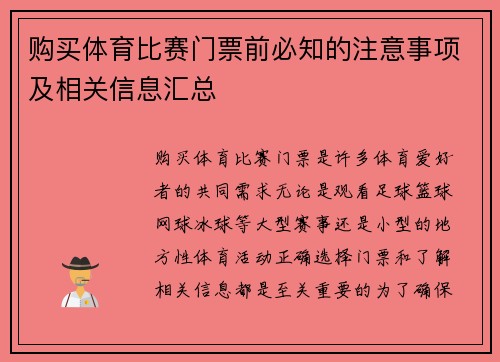 购买体育比赛门票前必知的注意事项及相关信息汇总

购买体育比赛门票是许多体育爱好者的共同需求无论是观看足球篮球网球冰球等大型赛事还是小型的地方性体育活动正确选择门票和了解相关信息都是至关重要的为了确保